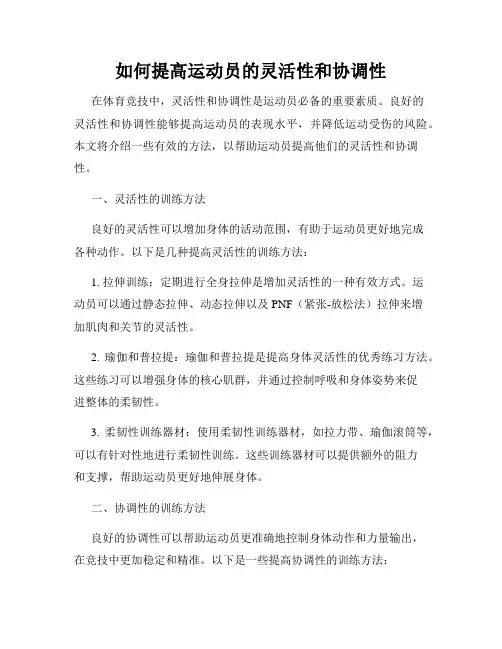 如何提高运动员的灵活性和协调性

在体育竞技中，灵活性和协调性是运动员必备的重要素质。良好的灵活性和协调性能够提高运动员的表现水平，并降低运动受伤的风险。本文将介绍一些有效的方法，以帮助运动员提高他们的灵活性和协调性。

一、灵活性的训练方法

良好的灵活性可以增加身体的活动范围，有助于运动员更好地完成各种动作。以下是几种提高灵活性的训练方法：

1. 拉伸训练：定期进行全身拉伸是增加灵活性的一种有效方式。运动员可以通过静态拉伸、动态拉伸以及 PNF（紧张-放松法）拉伸来增加肌肉和关节的灵活性。

2. 瑜伽和普拉提：瑜伽和普拉提是提高身体灵活性的优秀练习方法。这些练习可以增强身体的核心肌群，并通过控制呼吸和身体姿势来促进整体的柔韧性。

3. 柔韧性训练器材：使用柔韧性训练器材，如拉力带、瑜伽滚筒等，可以有针对性地进行柔韧性训练。这些训练器材可以提供额外的阻力和支撑，帮助运动员更好地伸展身体。

二、协调性的训练方法

良好的协调性可以帮助运动员更准确地控制身体动作和力量输出，在竞技中更加稳定和精准。以下是一些提高协调性的训练方法：